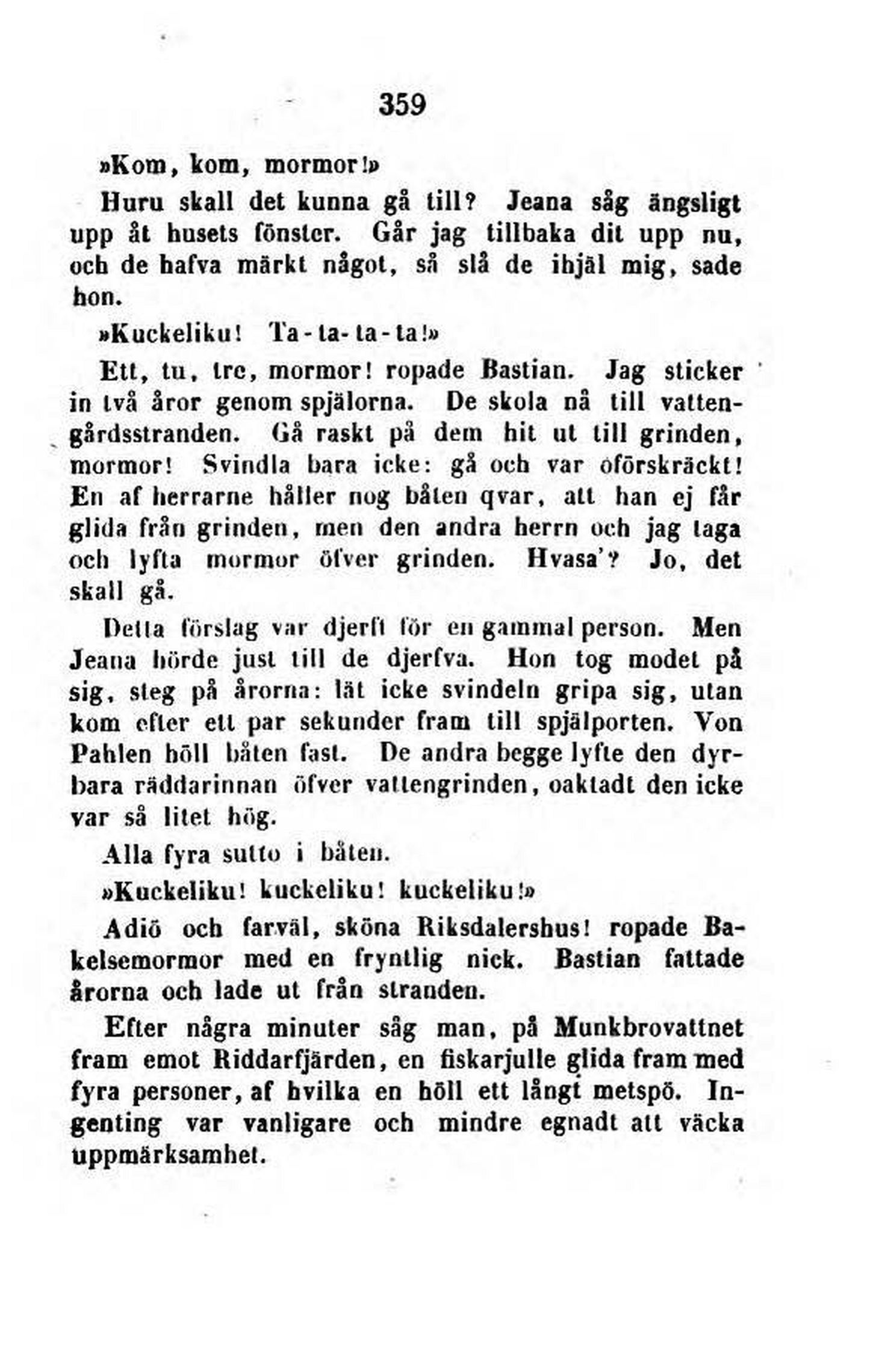 359

»Kom, kom, mormor!»

Huru skall det kunna gå till? Jeana såg ängsligt upp åt husets fönster. Går jag tillbaka dit upp nu, och de hafva märkt något, så slå de ihjäl mig, sade hon.

»Kuckeliku! Ta-ta-ta-ta!»

Ett, tu, tre, mormor! ropade Bastian. Jag sticker in två åror genom spjälorna. De skola nå till vattengårdsstranden. Gå raskt på dem hit ut till grinden, mormor! Svindla bara icke: gå och var oförskräckt! En af herrarne håller nog båten qvar, att han ej får glida från grinden, men den andra herrn och jag taga och lyfta mormor öfver grinden. Hvasa'? Jo, det skall gå.

Detta förslag var djerft för en gammal person. Men Jeana hörde just till de djerfva. Hon tog modet på sig, steg på årorna: lät icke svindeln gripa sig, utan kom efter ett par sekunder fram till spjälporten. Von Pahlen höll båten fast. De andra begge lyfte den dyrbara räddarinnan öfver vattengrinden, oaktadt den icke var så litet hög.

Alla fyra sutto i båten.

»Kuckeliku! kuckeliku! kuckeliku!»

Adiö och farväl, sköna Riksdalershus! ropade Bakelsemormor med en fryntlig nick. Bastian fattade årorna och lade ut från stranden.

Efter några minuter såg man, på Munkbrovattnet fram emot Riddarfjärden, en fiskarjulle glida fram med fyra personer, af hvilka en höll ett långt metspö. Ingenting var vanligare och mindre egnadt att väcka uppmärksamhet.